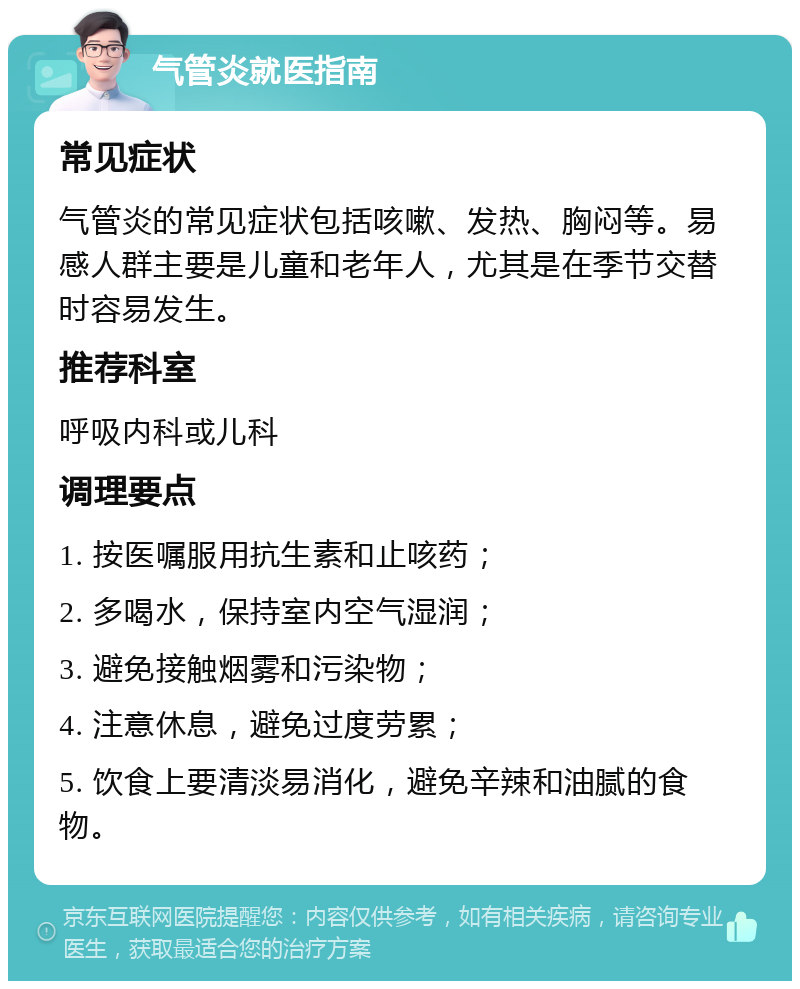 气管炎就医指南

常见症状

气管炎的常见症状包括咳嗽、发热、胸闷等。易感人群主要是儿童和老年人，尤其是在季节交替时容易发生。

推荐科室

呼吸内科或儿科

调理要点

1. 按医嘱服用抗生素和止咳药；

2. 多喝水，保持室内空气湿润；

3. 避免接触烟雾和污染物；

4. 注意休息，避免过度劳累；

5. 饮食上要清淡易消化，避免辛辣和油腻的食物。

京东互联网医院提醒您：内容仅供参考，如有相关疾病，请咨询专业医生，获取最适合您的治疗方案